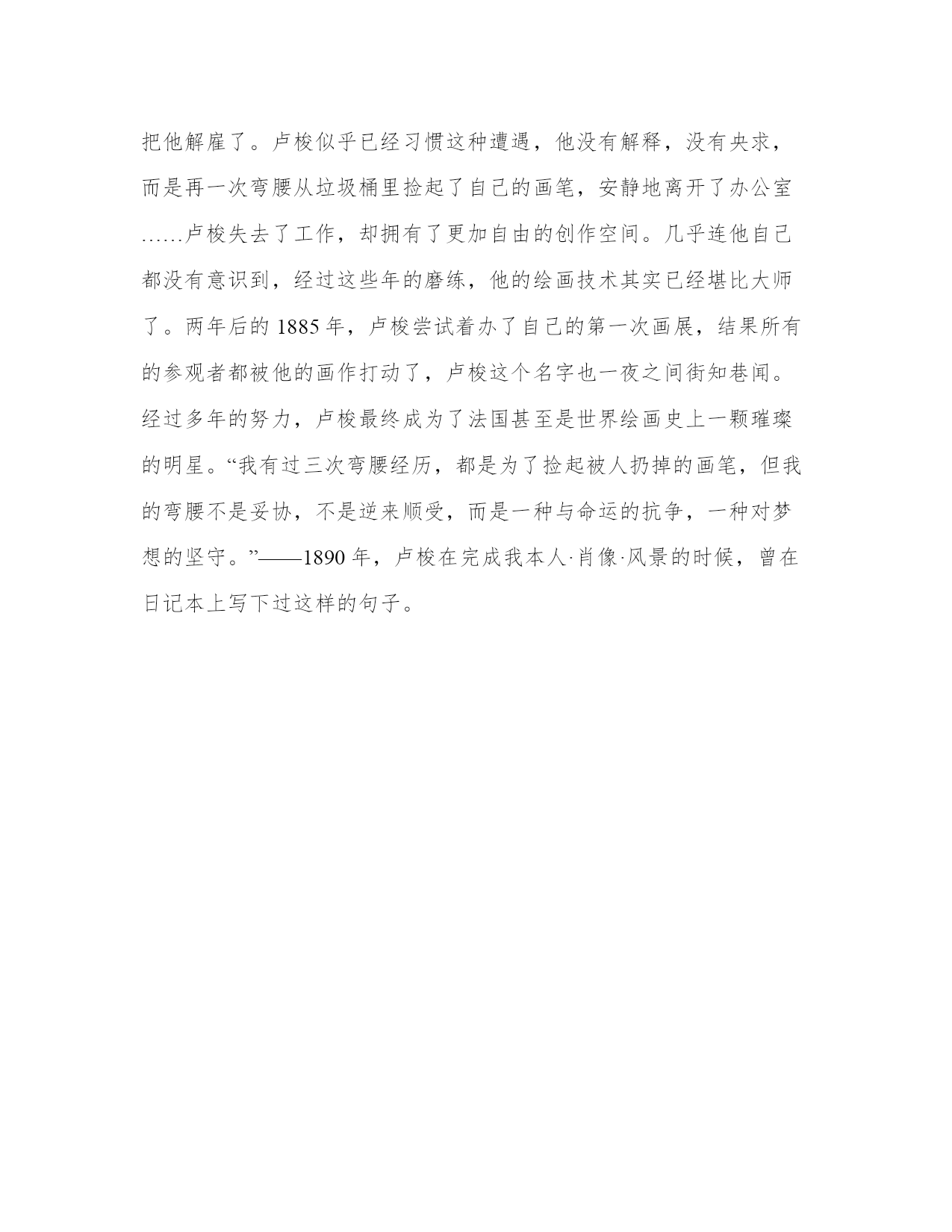 把他解雇了。卢梭似乎已经习惯这种遭遇，他没有解释，没有央求，而是再一次弯腰从垃圾桶里捡起了自己的画笔，安静地离开了办公室……卢梭失去了工作，却拥有了更加自由的创作空间。几乎连他自己都没有意识到，经过这些年的磨练，他的绘画技术其实已经堪比大师了。两年后的 1885 年，卢梭尝试着办了自己的第一次画展，结果所有的参观者都被他的画作打动了，卢梭这个名字也一夜之间街知巷闻。经过多年的努力，卢梭最终成为了法国甚至是世界绘画史上一颗璀璨的明星。“我有过三次弯腰经历，都是为了捡起被人扔掉的画笔，但我的弯腰不是妥协，不是逆来顺受，而是一种与命运的抗争，一种对梦想的坚守。”——1890 年，卢梭在完成我本人·肖像·风景的时候，曾在日记本上写下过这样的句子。